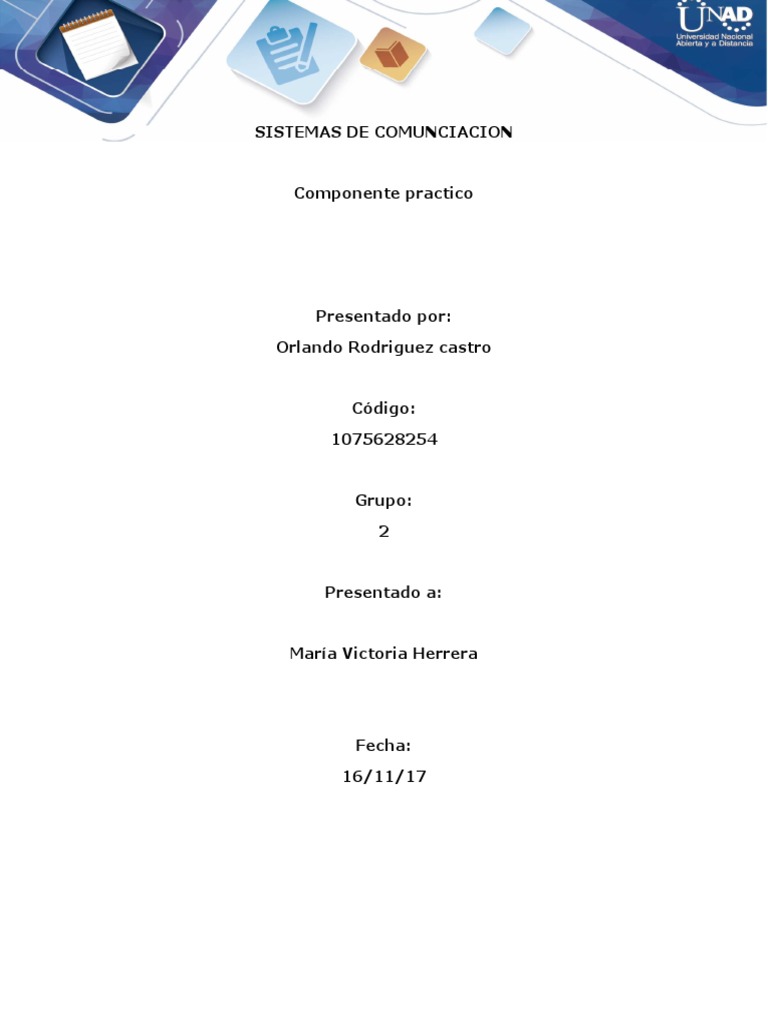 UNAD
Universidad Nacional Abierta y a Distancia

SISTEMAS DE COMUNCIACION

Componente practico

Presentado por:
Orlando Rodriguez castro

Código:
1075628254

Grupo:
2

Presentado a:

María Victoria Herrera

Fecha:
16/11/17